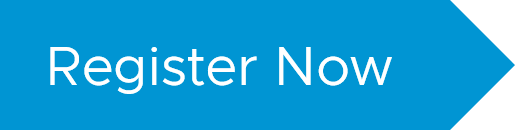 Register Now